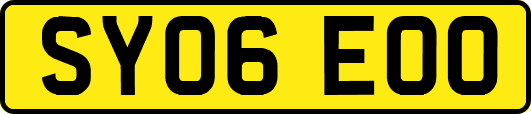 SY06 EOO